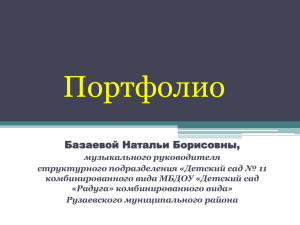 Портфолио

Базаевой Натальи Борисовны,

музыкального руководителя структурного подразделения «Детский сад № 11 комбинированного вида МБДОУ «Детский сад «Радуга» комбинированного вида» Рузаевского муниципального района